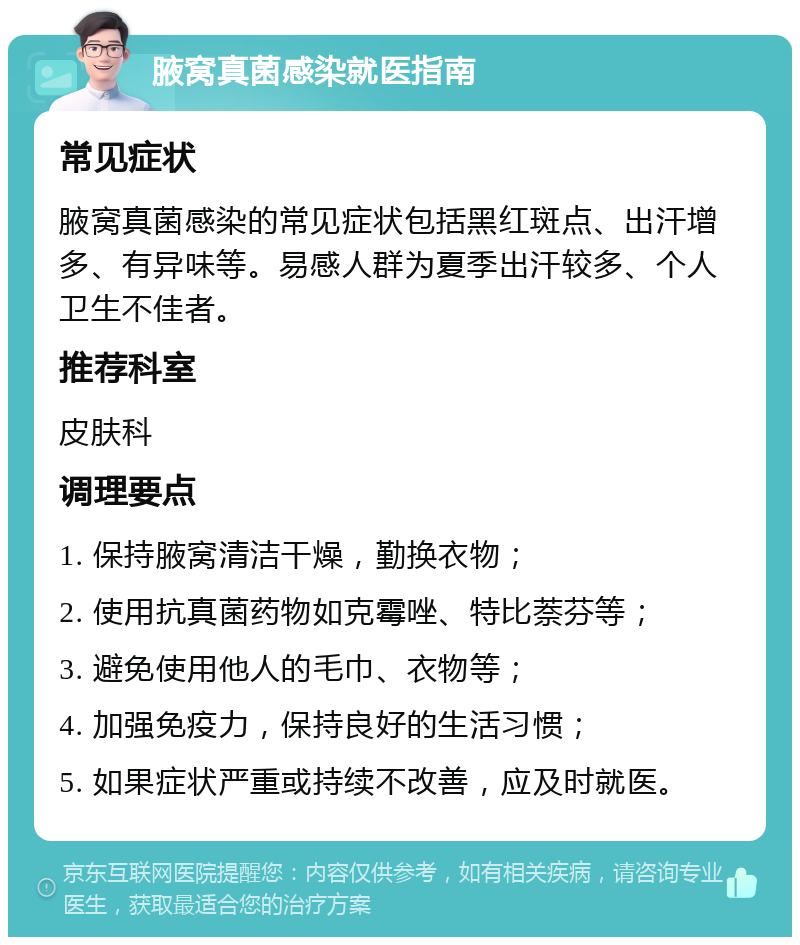 腋窝真菌感染就医指南

常见症状

腋窝真菌感染的常见症状包括黑红斑点、出汗增多、有异味等。易感人群为夏季出汗较多、个人卫生不佳者。

推荐科室

皮肤科

调理要点

1. 保持腋窝清洁干燥，勤换衣物；

2. 使用抗真菌药物如克霉唑、特比萘芬等；

3. 避免使用他人的毛巾、衣物等；

4. 加强免疫力，保持良好的生活习惯；

5. 如果症状严重或持续不改善，应及时就医。

京东互联网医院提醒您：内容仅供参考，如有相关疾病，请咨询专业医生，获取最适合您的治疗方案